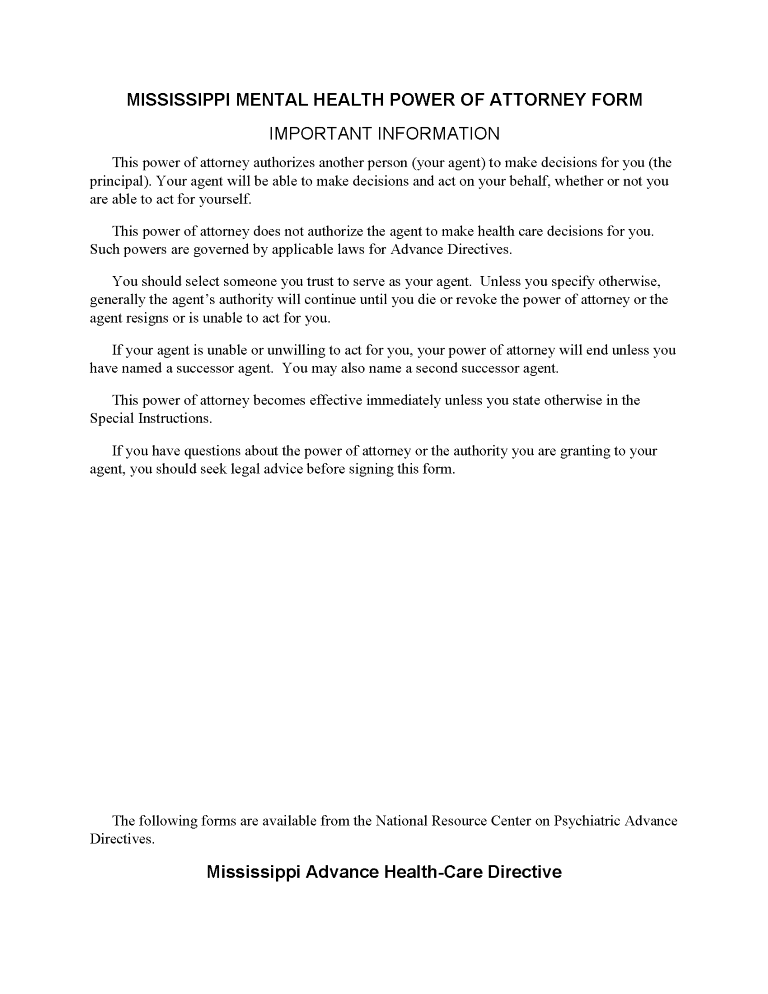 MISSISSIPPI MENTAL HEALTH POWER OF ATTORNEY FORM

IMPORTANT INFORMATION

This power of attorney authorizes another person (your agent) to make decisions for you (the principal). Your agent will be able to make decisions and act on your behalf, whether or not you are able to act for yourself.

This power of attorney does not authorize the agent to make health care decisions for you. Such powers are governed by applicable laws for Advance Directives.

You should select someone you trust to serve as your agent. Unless you specify otherwise, generally the agent's authority will continue until you die or revoke the power of attorney or the agent resigns or is unable to act for you.

If your agent is unable or unwilling to act for you, your power of attorney will end unless you have named a successor agent. You may also name a second successor agent.

This power of attorney becomes effective immediately unless you state otherwise in the Special Instructions.

If you have questions about the power of attorney or the authority you are granting to your agent, you should seek legal advice before signing this form.

The following forms are available from the National Resource Center on Psychiatric Advance Directives.

Mississippi Advance Health-Care Directive